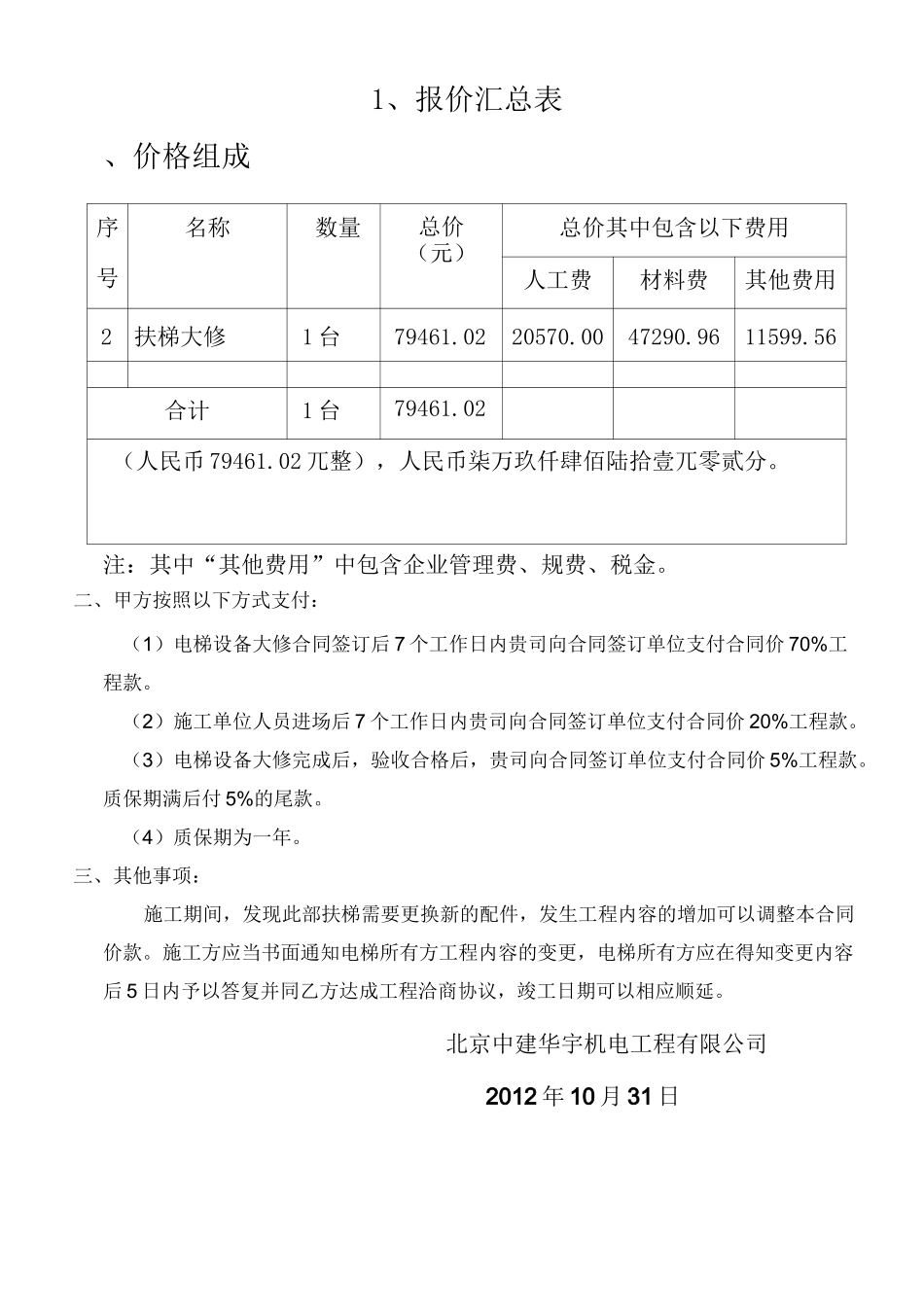 1、报价汇总表

、价格组成

| 序号 | 名称 | 数量 | 总价（元） | 总价其中包含以下费用 | | |
|---|---|---|---|---|---|---|
| | | | | 人工费 | 材料费 | 其他费用 |
| 2 | 扶梯大修 | 1台 | 79461.02 | 20570.00 | 47290.96 | 11599.56 |
| | | | | | | |
| 合计 | | 1台 | 79461.02 | | | |
| （人民币79461.02兀整），人民币柒万玖仟肆佰陆拾壹兀零贰分。 | | | | | | |

注：其中“其他费用”中包含企业管理费、规费、税金。

二、甲方按照以下方式支付：

（1）电梯设备大修合同签订后7个工作日内贵司向合同签订单位支付合同价70%工程款。

（2）施工单位人员进场后7个工作日内贵司向合同签订单位支付合同价20%工程款。

（3）电梯设备大修完成后，验收合格后，贵司向合同签订单位支付合同价5%工程款。质保期满后付5%的尾款。

（4）质保期为一年。

三、其他事项：

施工期间，发现此部扶梯需要更换新的配件，发生工程内容的增加可以调整本合同价款。施工方应当书面通知电梯所有方工程内容的变更，电梯所有方应在得知变更内容后5日内予以答复并同乙方达成工程洽商协议，竣工日期可以相应顺延。

北京中建华宇机电工程有限公司

2012年10月31日